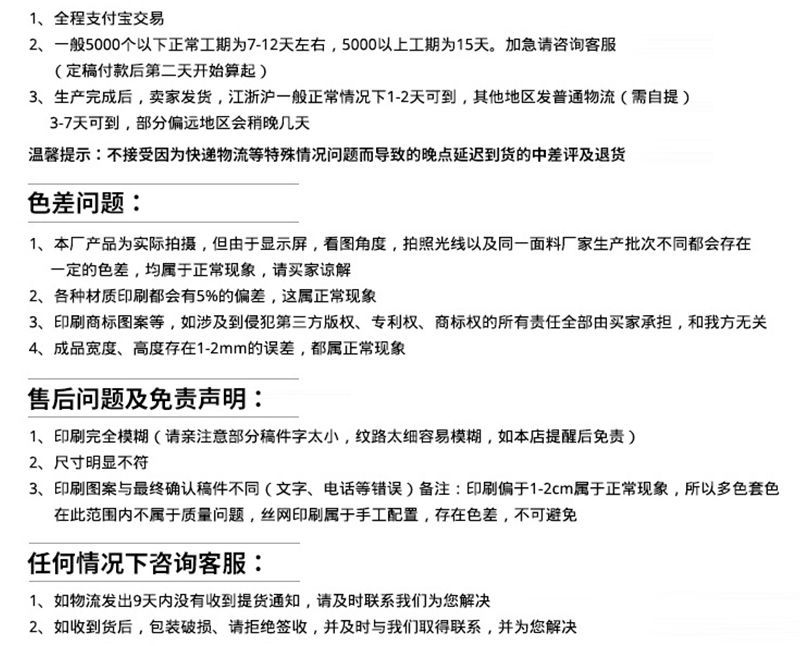 1、全程支付宝交易
2、一般5000个以下正常工期为7-12天左右，5000以上工期为15天。加急请咨询客服（定稿付款后第二天开始算起）
3、生产完成后，卖家发货，江浙沪一般正常情况下1-2天可到，其他地区发普通物流（需自提）3-7天可到，部分偏远地区会稍晚几天
温馨提示：不接受因为快递物流等特殊情况问题而导致的晚点延迟到货的中差评及退货

色差问题：

1、本厂产品为实际拍摄，但由于显示屏，看图角度，拍照光线以及同一面料厂家生产批次不同都会存在一定的色差，均属于正常现象，请买家谅解
2、各种材质印刷都会有5%的偏差，这属正常现象
3、印刷商标图案等，如涉及到侵犯第三方版权、专利权、商标权的所有责任全部由买家承担，和我方无关
4、成品宽度、高度存在1-2mm的误差，都属正常现象

售后问题及免责声明：

1、印刷完全模糊（请亲注意部分稿件字太小，纹路太细容易模糊，如本店提醒后免责）
2、尺寸明显不符
3、印刷图案与最终确认稿件不同（文字、电话等错误）备注：印刷偏于1-2cm属于正常现象，所以多色套色在此范围内不属于质量问题，丝网印刷属于手工配置，存在色差，不可避免

任何情况下咨询客服：

1、如物流发出9天内没有收到提货通知，请及时联系我们为您解决
2、如收到货后，包装破损、请拒绝签收，并及时与我们取得联系，并为您解决